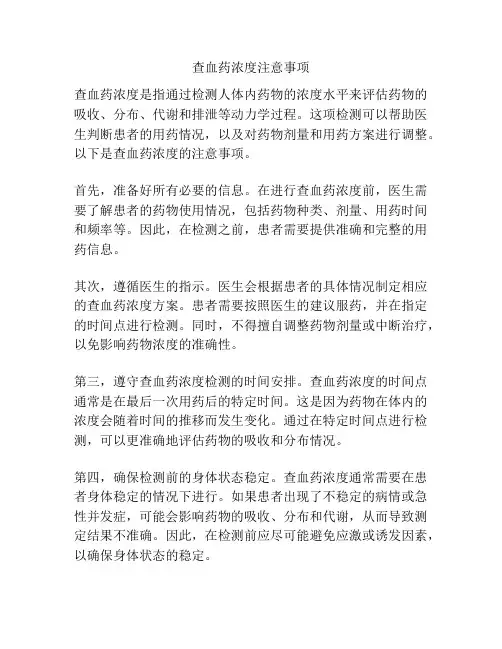 查血药浓度注意事项

查血药浓度是指通过检测人体内药物的浓度水平来评估药物的吸收、分布、代谢和排泄等动力学过程。这项检测可以帮助医生判断患者的用药情况，以及对药物剂量和用药方案进行调整。以下是查血药浓度的注意事项。

首先，准备好所有必要的信息。在进行查血药浓度前，医生需要了解患者的药物使用情况，包括药物种类、剂量、用药时间和频率等。因此，在检测之前，患者需要提供准确和完整的用药信息。

其次，遵循医生的指示。医生会根据患者的具体情况制定相应的查血药浓度方案。患者需要按照医生的建议服药，并在指定的时间点进行检测。同时，不得擅自调整药物剂量或中断治疗，以免影响药物浓度的准确性。

第三，遵守查血药浓度检测的时间安排。查血药浓度的时间点通常是在最后一次用药后的特定时间。这是因为药物在体内的浓度会随着时间的推移而发生变化。通过在特定时间点进行检测，可以更准确地评估药物的吸收和分布情况。

第四，确保检测前的身体状态稳定。查血药浓度通常需要在患者身体稳定的情况下进行。如果患者出现了不稳定的病情或急性并发症，可能会影响药物的吸收、分布和代谢，从而导致测定结果不准确。因此，在检测前应尽可能避免应激或诱发因素，以确保身体状态的稳定。